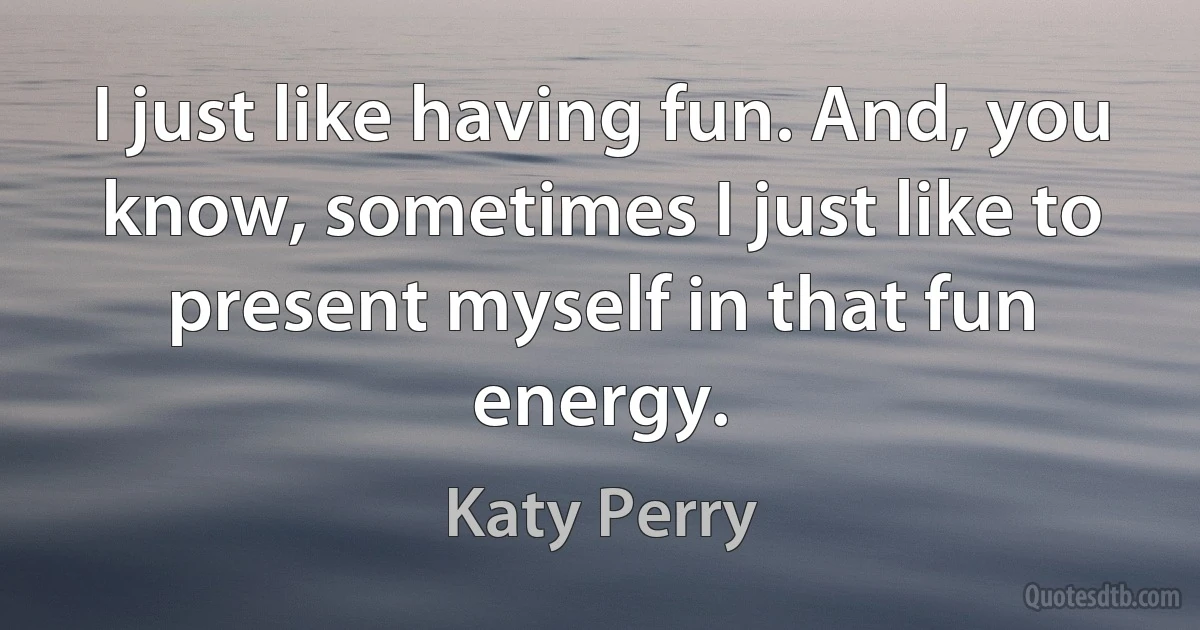 I just like having fun. And, you know, sometimes I just like to present myself in that fun energy.

Katy Perry

Quotesdtb.com